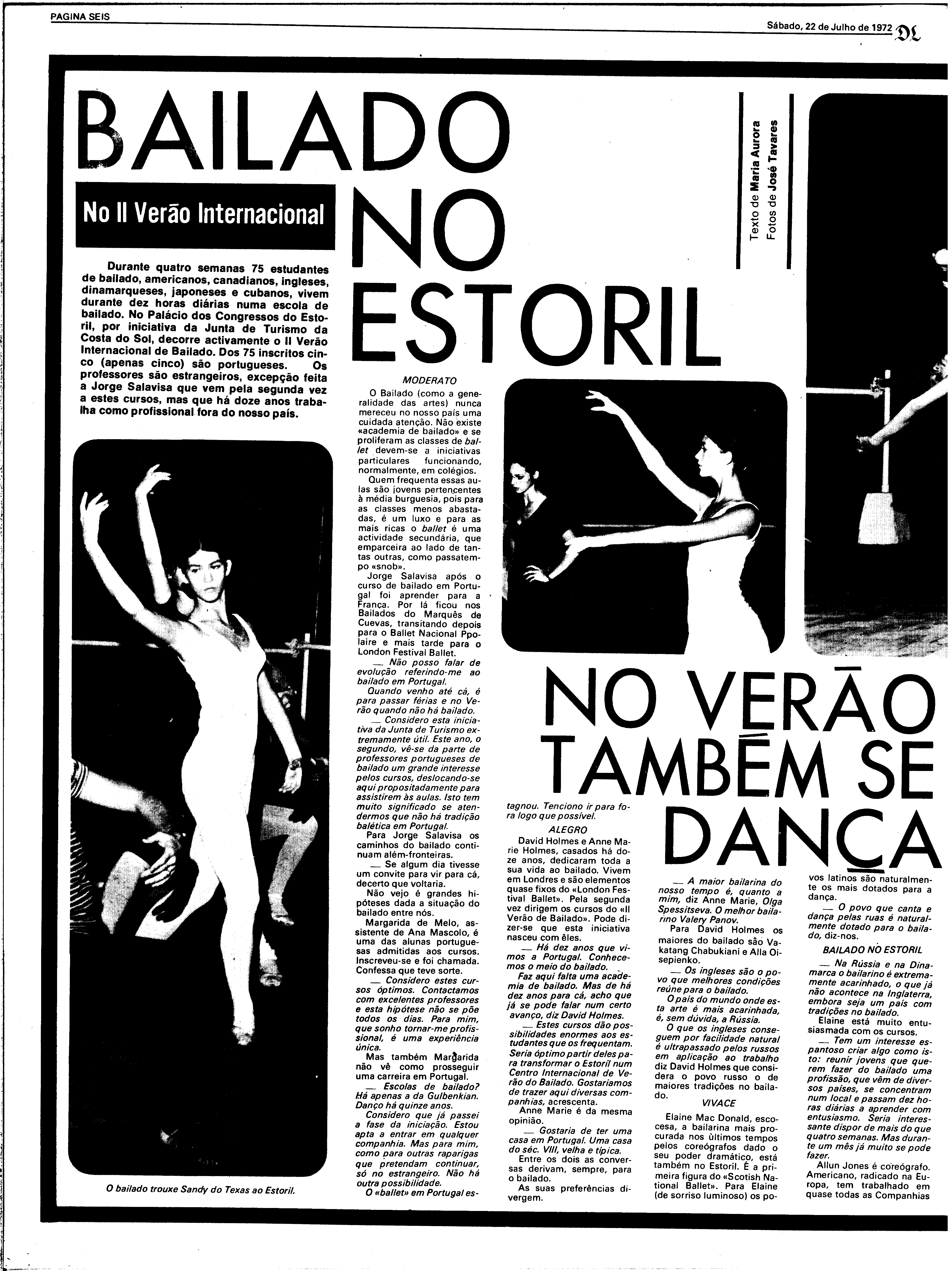 PAGINA SEIS

Sábado, 22 de Julho de 1972 DL

BAILADO NO ESTORIL

No II Verão Internacional

Texto de Maria Aurora
Fotos de José Tavares

Durante quatro semanas 75 estudantes de bailado, americanos, canadianos, ingleses, dinamarqueses, japoneses e cubanos, vivem durante dez horas diárias numa escola de bailado. No Palácio dos Congressos do Estoril, por iniciativa da Junta de Turismo da Costa do Sol, decorre activamente o II Verão Internacional de Bailado. Dos 75 inscritos cinco (apenas cinco) são portugueses. Os professores são estrangeiros, excepção feita a Jorge Salavisa que vem pela segunda vez a estes cursos, mas que há doze anos trabalha como profissional fora do nosso país.

O bailado trouxe Sandy do Texas ao Estoril.

MODERATO

O Bailado (como a generalidade das artes) nunca mereceu no nosso país uma cuidada atenção. Não existe «academia de bailado» e se proliferam as classes de ballet devem-se a iniciativas particulares funcionando, normalmente, em colégios.

Quem frequenta essas aulas são jovens pertencentes à média burguesia, pois para as classes menos abastadas, é um luxo e para as mais ricas o ballet é uma actividade secundária, que emparceira ao lado de tantas outras, como passatempo «snob».

Jorge Salavisa após o curso de bailado em Portugal foi aprender para a França. Por lá ficou nos Bailados do Marquês de Cuevas, transitando depois para o Ballet Nacional Ppolaire e mais tarde para o London Festival Ballet.

— Não posso falar de evolução referindo-me ao bailado em Portugal.

Quando venho até cá, é para passar férias e no Verão quando não há bailado.

— Considero esta iniciativa da Junta de Turismo extremamente útil. Este ano, o segundo, vê-se da parte de professores portugueses de bailado um grande interesse pelos cursos, deslocando-se aqui propositadamente para assistirem às aulas. Isto tem muito significado se atendermos que não há tradição balética em Portugal.

Para Jorge Salavisa os caminhos do bailado continuam além-fronteiras.

— Se algum dia tivesse um convite para vir para cá, decerto que voltaria.

Não vejo é grandes hipóteses dada a situação do bailado entre nós.

Margarida de Melo, assistente de Ana Mascolo, é uma das alunas portuguesas admitidas aos cursos. Inscreveu-se e foi chamada. Confessa que teve sorte.

— Considero estes cursos óptimos. Contactamos com excelentes professores e esta hipótese não se põe todos os dias. Para mim, que sonho tornar-me profissional, é uma experiência única.

Mas também Margarida não vê como prosseguir uma carreira em Portugal.

— Escolas de bailado? Há apenas a da Gulbenkian. Danço há quinze anos.

Considero que já passei a fase da iniciação. Estou apta a entrar em qualquer companhia. Mas para mim, como para outras raparigas que pretendam continuar, só no estrangeiro. Não há outra possibilidade.

O «ballet» em Portugal estagnou. Tenciono ir para fora logo que possível.

NO VERÃO TAMBÉM SE DANÇA

ALEGRO

David Holmes e Anne Marie Holmes, casados há doze anos, dedicaram toda a sua vida ao bailado. Vivem em Londres e são elementos quase fixos do «London Festival Ballet». Pela segunda vez dirigem os cursos do «II Verão de Bailado». Pode dizer-se que esta iniciativa nasceu com êles.

— Há dez anos que vimos a Portugal. Conhecemos o meio do bailado.

Faz aqui falta uma academia de bailado. Mas de há dez anos para cá, acho que já se pode falar num certo avanço, diz David Holmes.

— Estes cursos dão possibilidades enormes aos estudantes que os frequentam. Seria óptimo partir deles para transformar o Estoril num Centro Internacional de Verão do Bailado. Gostariamos de trazer aqui diversas companhias, acrescenta.

Anne Marie é da mesma opinião.

— Gostaria de ter uma casa em Portugal. Uma casa do séc. VIII, velha e típica.

Entre os dois as conversas derivam, sempre, para o bailado.

As suas preferências divergem.

— A maior bailarina do nosso tempo é, quanto a mim, diz Anne Marie, Olga Spessitseva. O melhor bailarino Valery Panov.

Para David Holmes os maiores do bailado são Vakatang Chabukiani e Alla Oisepienko.

— Os ingleses são o povo que melhores condições reúne para o bailado.

O país do mundo onde esta arte é mais acarinhada, é, sem dúvida, a Rússia.

O que os ingleses conseguem por facilidade natural é ultrapassado pelos russos em aplicação ao trabalho diz David Holmes que considera o povo russo o de maiores tradições no bailado.

VIVACE

Elaine Mac Donald, escocesa, a bailarina mais procurada nos últimos tempos pelos coreógrafos dado o seu poder dramático, está também no Estoril. É a primeira figura do «Scotish National Ballet». Para Elaine (de sorriso luminoso) os povos latinos são naturalmente os mais dotados para a dança.

— O povo que canta e dança pelas ruas é naturalmente dotado para o bailado, diz-nos.

BAILADO NO ESTORIL

— Na Rússia e na Dinamarca o bailarino é extremamente acarinhado, o que já não acontece na Inglaterra, embora seja um país com tradições no bailado.

Elaine está muito entusiasmada com os cursos.

— Tem um interesse espantoso criar algo como isto: reunir jovens que querem fazer do bailado uma profissão, que vêm de diversos países, se concentram num local e passam dez horas diárias a aprender com entusiasmo. Seria interessante dispor de mais do que quatro semanas. Mas durante um mês já muito se pode fazer.

Allun Jones é coreógrafo. Americano, radicado na Europa, tem trabalhado em quase todas as Companhias